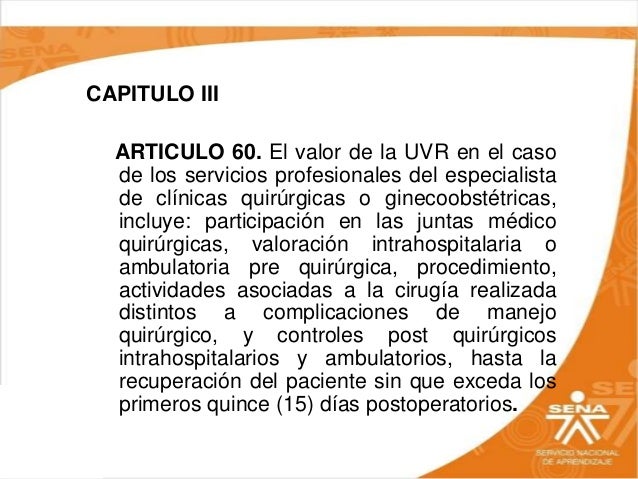 CAPITULO III

ARTICULO 60. El valor de la UVR en el caso de los servicios profesionales del especialista de clínicas quirúrgicas o ginecoobstétricas, incluye: participación en las juntas médico quirúrgicas, valoración intrahospitalaria o ambulatoria pre quirúrgica, procedimiento, actividades asociadas a la cirugía realizada distintos a complicaciones de manejo quirúrgico, y controles post quirúrgicos intrahospitalarios y ambulatorios, hasta la recuperación del paciente sin que exceda los primeros quince (15) días postoperatorios.

SENA
SERVICIO NACIONAL
DE APRENDIZAJE